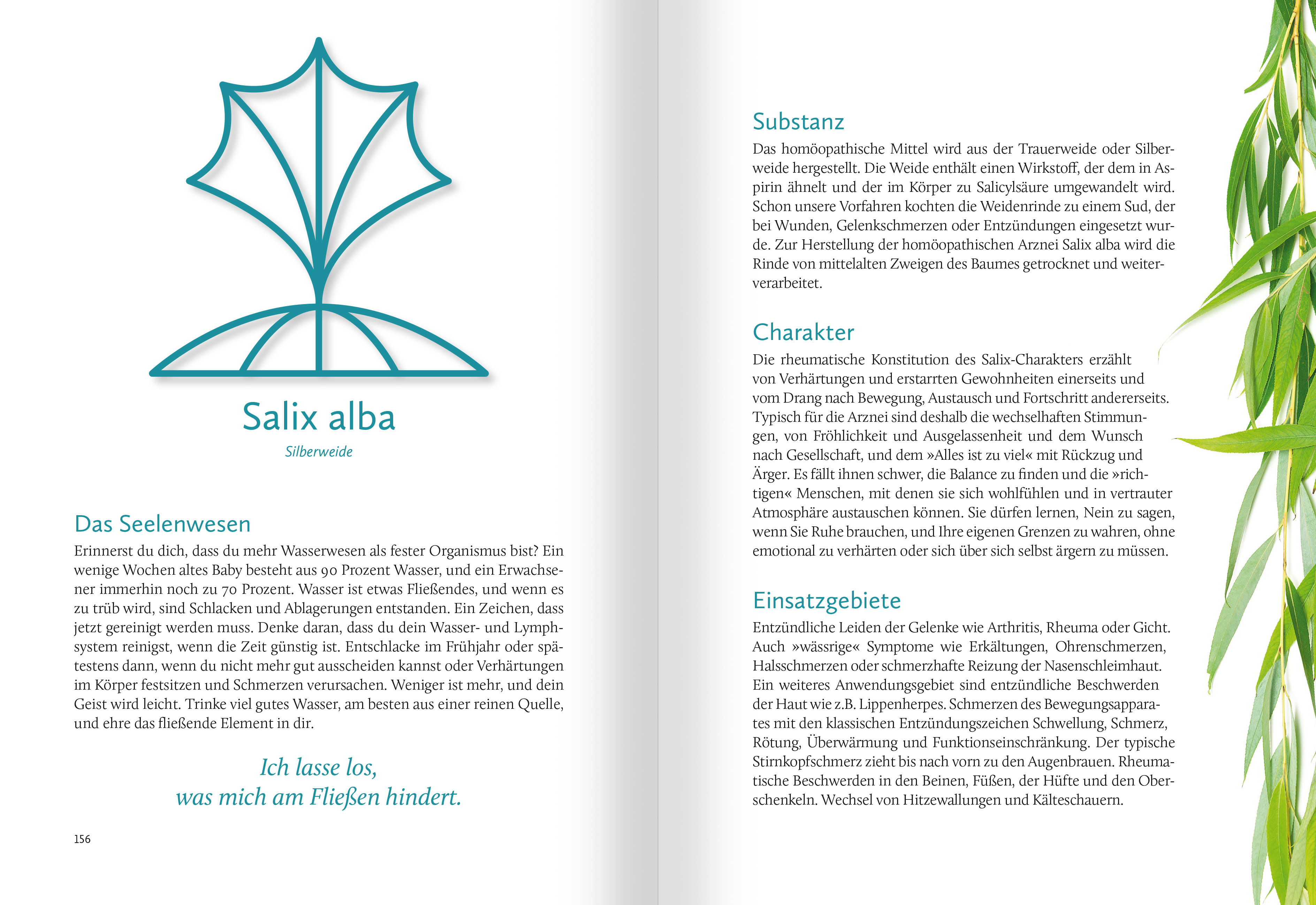 Salix alba

Silberweide

Das Seelenwesen

Erinnerst du dich, dass du mehr Wasserwesen als fester Organismus bist? Ein wenige Wochen altes Baby besteht aus 90 Prozent Wasser, und ein Erwachsener immerhin noch zu 70 Prozent. Wasser ist etwas Fließendes, und wenn es zu trüb wird, sind Schlacken und Ablagerungen entstanden. Ein Zeichen, dass jetzt gereinigt werden muss. Denke daran, dass du dein Wasser- und Lymphsystem reinigst, wenn die Zeit günstig ist. Entschlacke im Frühjahr oder spätestens dann, wenn du nicht mehr gut ausscheiden kannst oder Verhärtungen im Körper festsitzen und Schmerzen verursachen. Weniger ist mehr, und dein Geist wird leicht. Trinke viel gutes Wasser, am besten aus einer reinen Quelle, und ehre das fließende Element in dir.

Ich lasse los,
was mich am Fließen hindert.

156

Substanz

Das homöopathische Mittel wird aus der Trauerweide oder Silberweide hergestellt. Die Weide enthält einen Wirkstoff, der dem in Aspirin ähnelt und der im Körper zu Salicylsäure umgewandelt wird. Schon unsere Vorfahren kochten die Weidenrinde zu einem Sud, der bei Wunden, Gelenkschmerzen oder Entzündungen eingesetzt wurde. Zur Herstellung der homöopathischen Arznei Salix alba wird die Rinde von mittelalten Zweigen des Baumes getrocknet und weiterverarbeitet.

Charakter

Die rheumatische Konstitution des Salix-Charakters erzählt von Verhärtungen und erstarrten Gewohnheiten einerseits und vom Drang nach Bewegung, Austausch und Fortschritt andererseits. Typisch für die Arznei sind deshalb die wechselhaften Stimmungen, von Fröhlichkeit und Ausgelassenheit und dem Wunsch nach Gesellschaft, und dem »Alles ist zu viel« mit Rückzug und Ärger. Es fällt ihnen schwer, die Balance zu finden und die »richtigen« Menschen, mit denen sie sich wohlfühlen und in vertrauter Atmosphäre austauschen können. Sie dürfen lernen, Nein zu sagen, wenn Sie Ruhe brauchen, und Ihre eigenen Grenzen zu wahren, ohne emotional zu verhärten oder sich über sich selbst ärgern zu müssen.

Einsatzgebiete

Entzündliche Leiden der Gelenke wie Arthritis, Rheuma oder Gicht. Auch »wässrige« Symptome wie Erkältungen, Ohrenschmerzen, Halsschmerzen oder schmerzhafte Reizung der Nasenschleimhaut. Ein weiteres Anwendungsgebiet sind entzündliche Beschwerden der Haut wie z.B. Lippenherpes. Schmerzen des Bewegungsapparates mit den klassischen Entzündungszeichen Schwellung, Schmerz, Rötung, Überwärmung und Funktionseinschränkung. Der typische Stirnkopfschmerz zieht bis nach vorn zu den Augenbrauen. Rheumatische Beschwerden in den Beinen, Füßen, der Hüfte und den Oberschenkeln. Wechsel von Hitzewallungen und Kälteschauern.